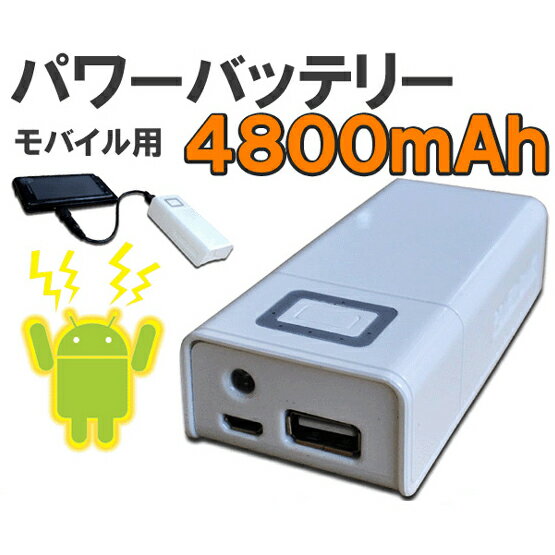 パワーバッテリー
モバイル用 4800mAh